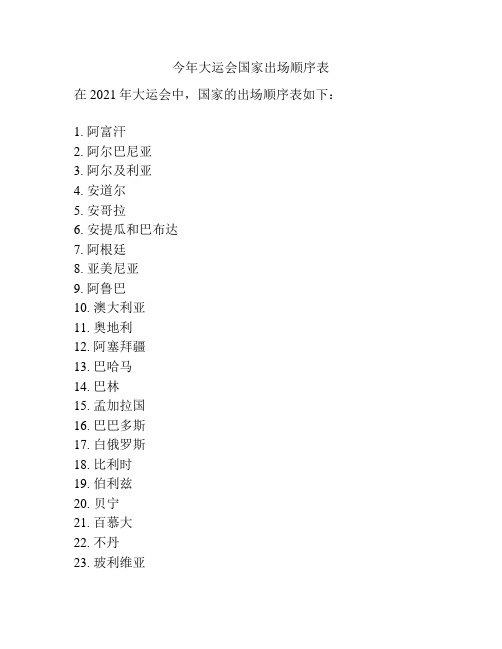 今年大运会国家出场顺序表

在 2021 年大运会中，国家的出场顺序表如下：

1. 阿富汗
2. 阿尔巴尼亚
3. 阿尔及利亚
4. 安道尔
5. 安哥拉
6. 安提瓜和巴布达
7. 阿根廷
8. 亚美尼亚
9. 阿鲁巴
10. 澳大利亚
11. 奥地利
12. 阿塞拜疆
13. 巴哈马
14. 巴林
15. 孟加拉国
16. 巴巴多斯
17. 白俄罗斯
18. 比利时
19. 伯利兹
20. 贝宁
21. 百慕大
22. 不丹
23. 玻利维亚